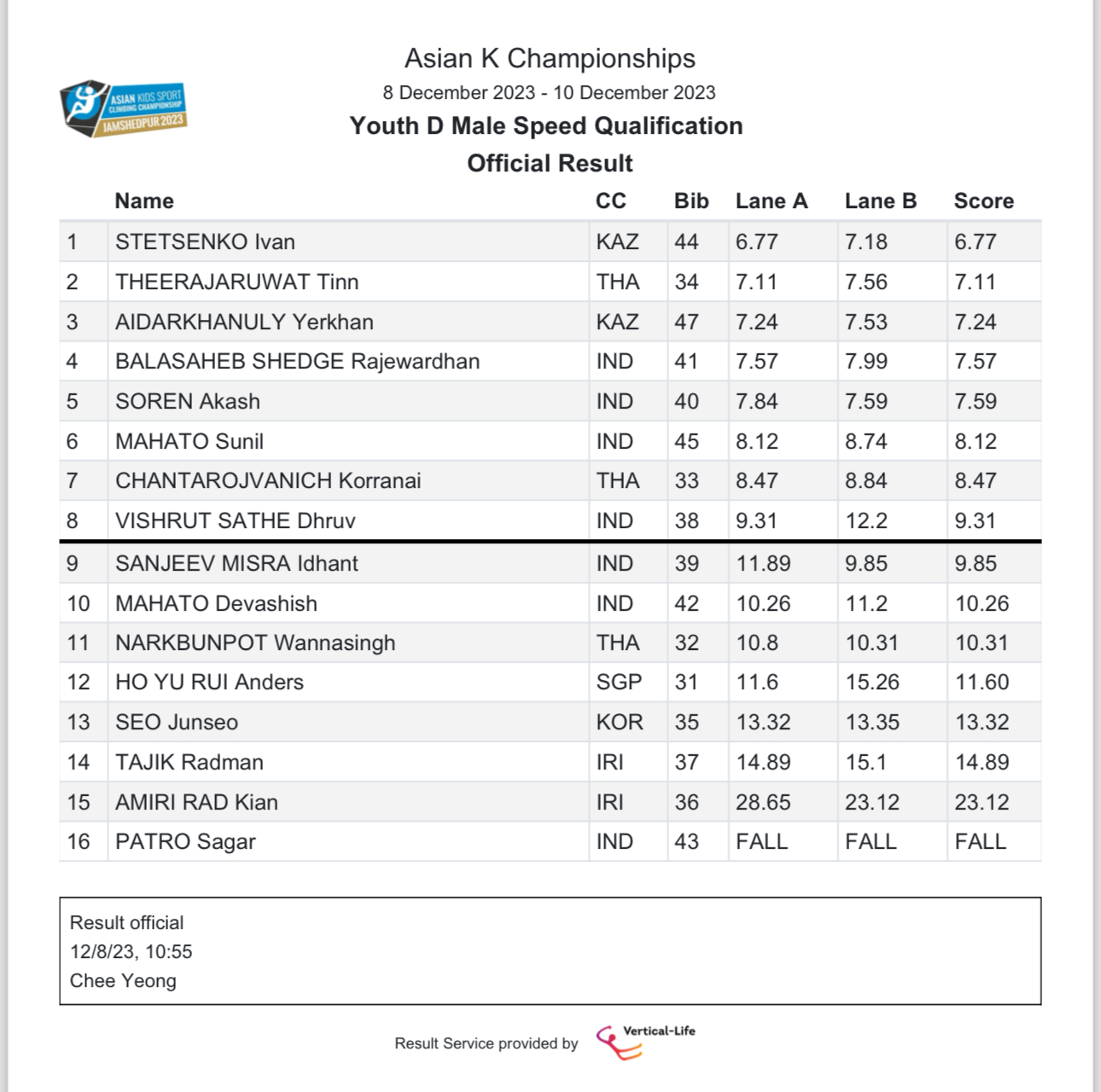 ASIAN KIDS SPORT CLIMBING CHAMPIONSHIP JAMSHEDPUR 2023

Asian K Championships
8 December 2023 - 10 December 2023
Youth D Male Speed Qualification
Official Result

| | Name | CC | Bib | Lane A | Lane B | Score |
|---|---|---|---|---|---|---|
| 1 | STETSENKO Ivan | KAZ | 44 | 6.77 | 7.18 | 6.77 |
| 2 | THEERAJARUWAT Tinn | THA | 34 | 7.11 | 7.56 | 7.11 |
| 3 | AIDARKHANULY Yerkhan | KAZ | 47 | 7.24 | 7.53 | 7.24 |
| 4 | BALASAHEB SHEDGE Rajewardhan | IND | 41 | 7.57 | 7.99 | 7.57 |
| 5 | SOREN Akash | IND | 40 | 7.84 | 7.59 | 7.59 |
| 6 | MAHATO Sunil | IND | 45 | 8.12 | 8.74 | 8.12 |
| 7 | CHANTAROJVANICH Korranai | THA | 33 | 8.47 | 8.84 | 8.47 |
| 8 | VISHRUT SATHE Dhruv | IND | 38 | 9.31 | 12.2 | 9.31 |
| 9 | SANJEEV MISRA Idhant | IND | 39 | 11.89 | 9.85 | 9.85 |
| 10 | MAHATO Devashish | IND | 42 | 10.26 | 11.2 | 10.26 |
| 11 | NARKBUNPOT Wannasingh | THA | 32 | 10.8 | 10.31 | 10.31 |
| 12 | HO YU RUI Anders | SGP | 31 | 11.6 | 15.26 | 11.60 |
| 13 | SEO Junseo | KOR | 35 | 13.32 | 13.35 | 13.32 |
| 14 | TAJIK Radman | IRI | 37 | 14.89 | 15.1 | 14.89 |
| 15 | AMIRI RAD Kian | IRI | 36 | 28.65 | 23.12 | 23.12 |
| 16 | PATRO Sagar | IND | 43 | FALL | FALL | FALL |

Result official
12/8/23, 10:55
Chee Yeong

Result Service provided by Vertical-Life